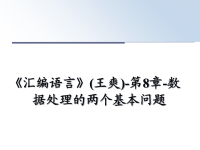 《汇编语言》(王爽)-第8章-数据处理的两个基本问题